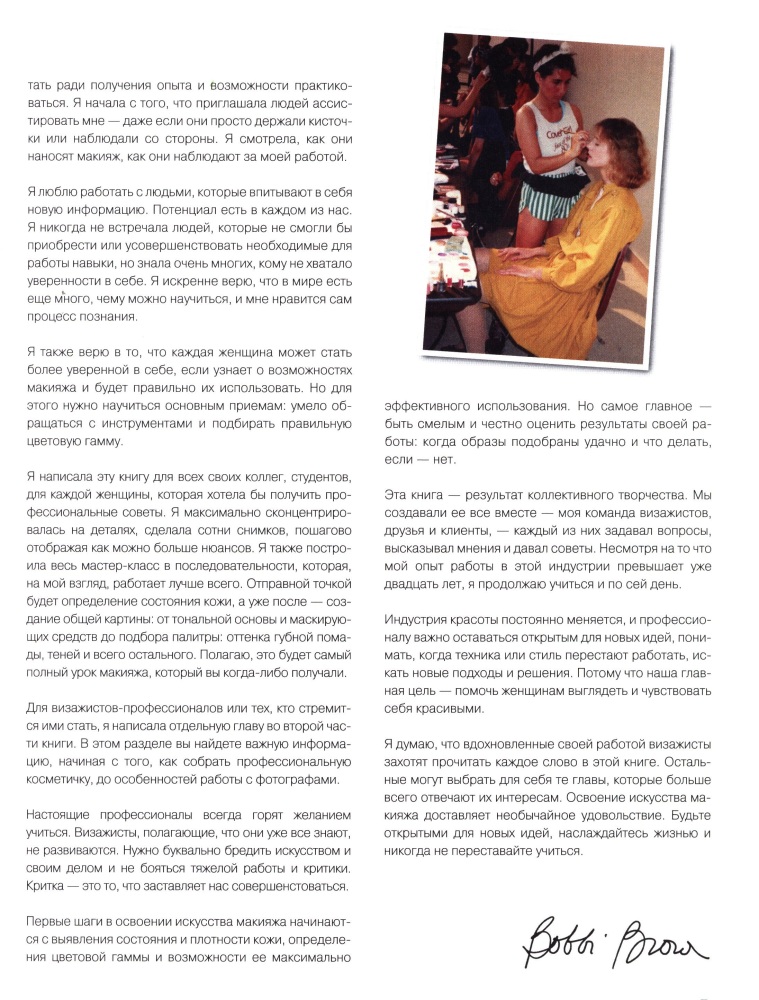 тать ради получения опыта и возможности практиковаться. Я начала с того, что приглашала людей ассистировать мне — даже если они просто держали кисточки или наблюдали со стороны. Я смотрела, как они наносят макияж, как они наблюдают за моей работой.

Я люблю работать с людьми, которые впитывают в себя новую информацию. Потенциал есть в каждом из нас. Я никогда не встречала людей, которые не смогли бы приобрести или усовершенствовать необходимые для работы навыки, но знала очень многих, кому не хватало уверенности в себе. Я искренне верю, что в мире есть еще много, чему можно научиться, и мне нравится сам процесс познания.

Я также верю в то, что каждая женщина может стать более уверенной в себе, если узнает о возможностях макияжа и будет правильно их использовать. Но для этого нужно научиться основным приемам: умело обращаться с инструментами и подбирать правильную цветовую гамму.

Я написала эту книгу для всех своих коллег, студентов, для каждой женщины, которая хотела бы получить профессиональные советы. Я максимально сконцентрировалась на деталях, сделала сотни снимков, пошагово отображая как можно больше нюансов. Я также построила весь мастер-класс в последовательности, которая, на мой взгляд, работает лучше всего. Отправной точкой будет определение состояния кожи, а уже после — создание общей картины: от тональной основы и маскирующих средств до подбора палитры: оттенка губной помады, теней и всего остального. Полагаю, это будет самый полный урок макияжа, который вы когда-либо получали.

Для визажистов-профессионалов или тех, кто стремится ими стать, я написала отдельную главу во второй части книги. В этом разделе вы найдете важную информацию, начиная с того, как собрать профессиональную косметичку, до особенностей работы с фотографами.

Настоящие профессионалы всегда горят желанием учиться. Визажисты, полагающие, что они уже все знают, не развиваются. Нужно буквально бредить искусством и своим делом и не бояться тяжелой работы и критики. Критка — это то, что заставляет нас совершенствоваться.

Первые шаги в освоении искусства макияжа начинаются с выявления состояния и плотности кожи, определения цветовой гаммы и возможности ее максимально эффективного использования. Но самое главное — быть смелым и честно оценить результаты своей работы: когда образы подобраны удачно и что делать, если — нет.

Эта книга — результат коллективного творчества. Мы создавали ее все вместе — моя команда визажистов, друзья и клиенты, — каждый из них задавал вопросы, высказывал мнения и давал советы. Несмотря на то что мой опыт работы в этой индустрии превышает уже двадцать лет, я продолжаю учиться и по сей день.

Индустрия красоты постоянно меняется, и профессионалу важно оставаться открытым для новых идей, понимать, когда техника или стиль перестают работать, искать новые подходы и решения. Потому что наша главная цель — помочь женщинам выглядеть и чувствовать себя красивыми.

Я думаю, что вдохновленные своей работой визажисты захотят прочитать каждое слово в этой книге. Остальные могут выбрать для себя те главы, которые больше всего отвечают их интересам. Освоение искусства макияжа доставляет необычайное удовольствие. Будьте открытыми для новых идей, наслаждайтесь жизнью и никогда не переставайте учиться.

Bobbi Brown